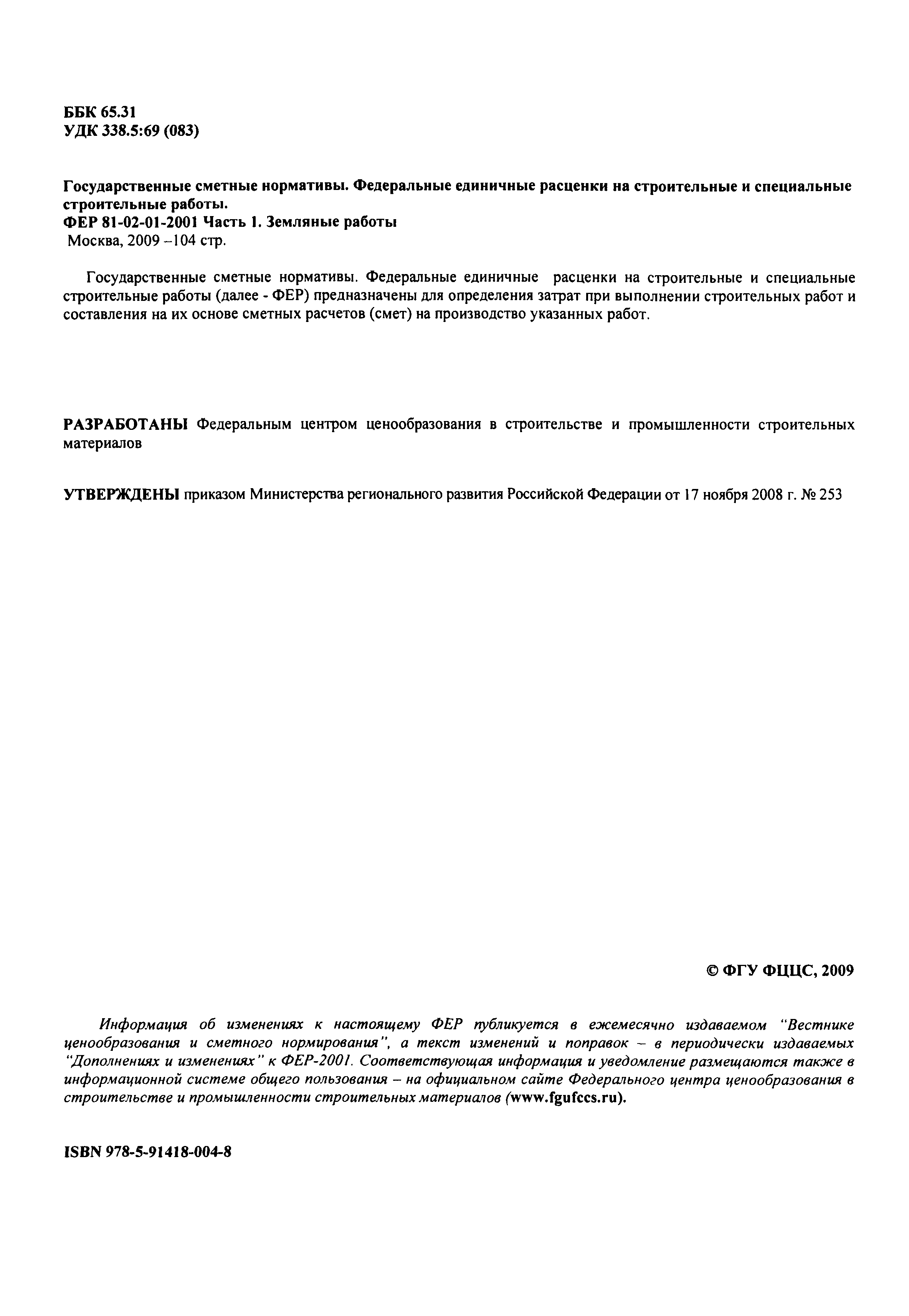 ББК 65.31
УДК 338.5:69 (083)

Государственные сметные нормативы. Федеральные единичные расценки на строительные и специальные строительные работы.
ФЕР 81-02-01-2001 Часть 1. Земляные работы
Москва, 2009 –104 стр.

Государственные сметные нормативы. Федеральные единичные расценки на строительные и специальные строительные работы (далее - ФЕР) предназначены для определения затрат при выполнении строительных работ и составления на их основе сметных расчетов (смет) на производство указанных работ.

РАЗРАБОТАНЫ Федеральным центром ценообразования в строительстве и промышленности строительных материалов

УТВЕРЖДЕНЫ приказом Министерства регионального развития Российской Федерации от 17 ноября 2008 г. № 253

© ФГУ ФЦЦС, 2009

Информация об изменениях к настоящему ФЕР публикуется в ежемесячно издаваемом "Вестнике ценообразования и сметного нормирования", а текст изменений и поправок – в периодически издаваемых "Дополнениях и изменениях" к ФЕР-2001. Соответствующая информация и уведомление размещаются также в информационной системе общего пользования – на официальном сайте Федерального центра ценообразования в строительстве и промышленности строительных материалов (www.fgufccs.ru).

ISBN 978-5-91418-004-8